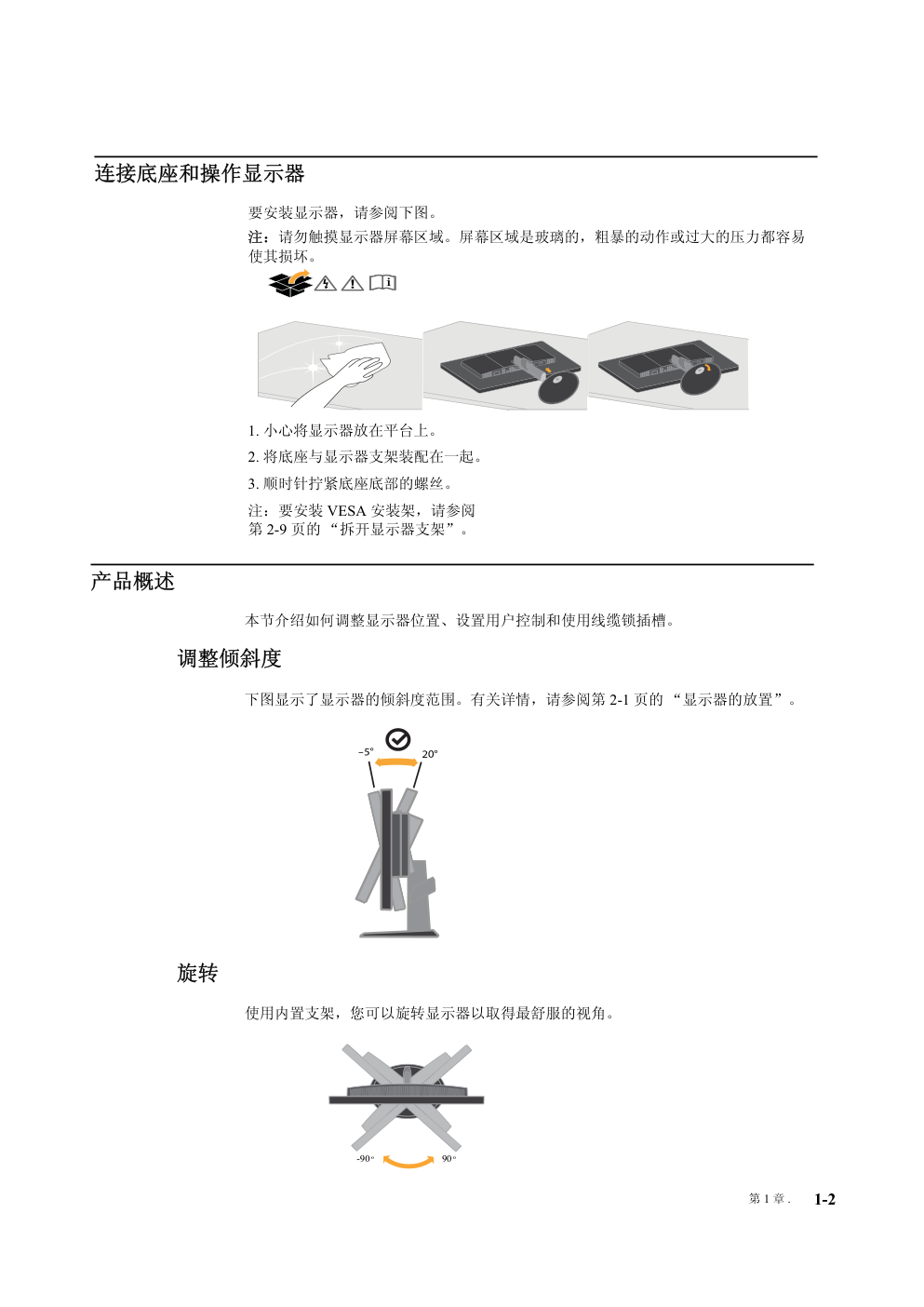 连接底座和操作显示器

要安装显示器，请参阅下图。

注：请勿触摸显示器屏幕区域。屏幕区域是玻璃的，粗暴的动作或过大的压力都容易使其损坏。

1. 小心将显示器放在平台上。

2. 将底座与显示器支架装配在一起。

3. 顺时针拧紧底座底部的螺丝。

注：要安装 VESA 安装架，请参阅第 2-9 页的 “拆开显示器支架”。

产品概述

本节介绍如何调整显示器位置、设置用户控制和使用线缆锁插槽。

调整倾斜度

下图显示了显示器的倾斜度范围。有关详情，请参阅第 2-1 页的 “显示器的放置”。

-5°
20°

旋转

使用内置支架，您可以旋转显示器以取得最舒服的视角。

-90°
90°

第 1 章 .    1-2